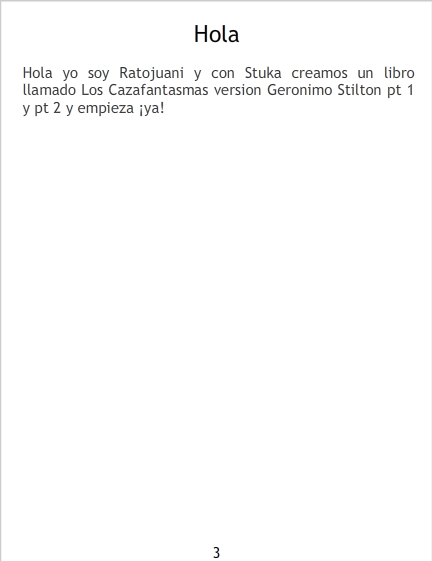 Hola

Hola yo soy Ratojuani y con Stuka creamos un libro llamado Los Cazafantasmas version Geronimo Stilton pt 1 y pt 2 y empieza ¡ya!

3